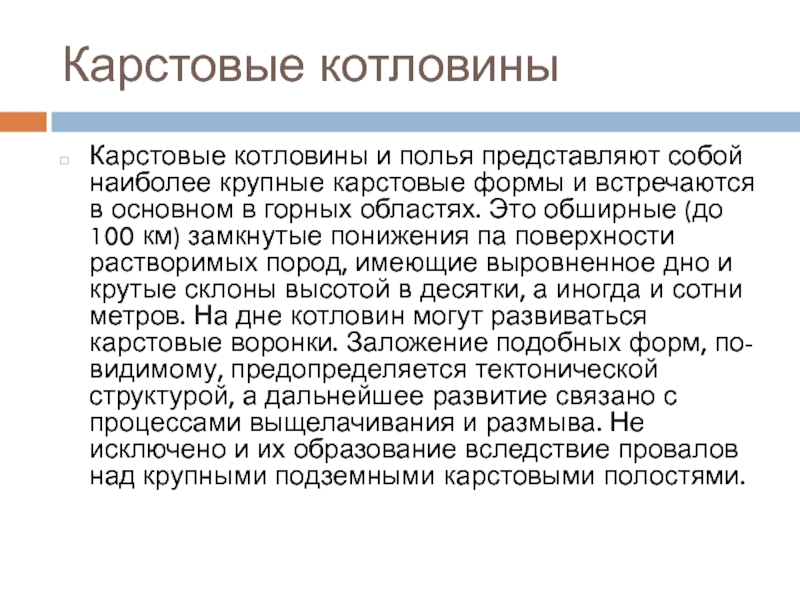 Карстовые котловины

Карстовые котловины и полья представляют собой наиболее крупные карстовые формы и встречаются в основном в горных областях. Это обширные (до 100 км) замкнутые понижения па поверхности растворимых пород, имеющие выровненное дно и крутые склоны высотой в десятки, а иногда и сотни метров. На дне котловин могут развиваться карстовые воронки. Заложение подобных форм, по-видимому, предопределяется тектонической структурой, а дальнейшее развитие связано с процессами выщелачивания и размыва. Не исключено и их образование вследствие провалов над крупными подземными карстовыми полостями.